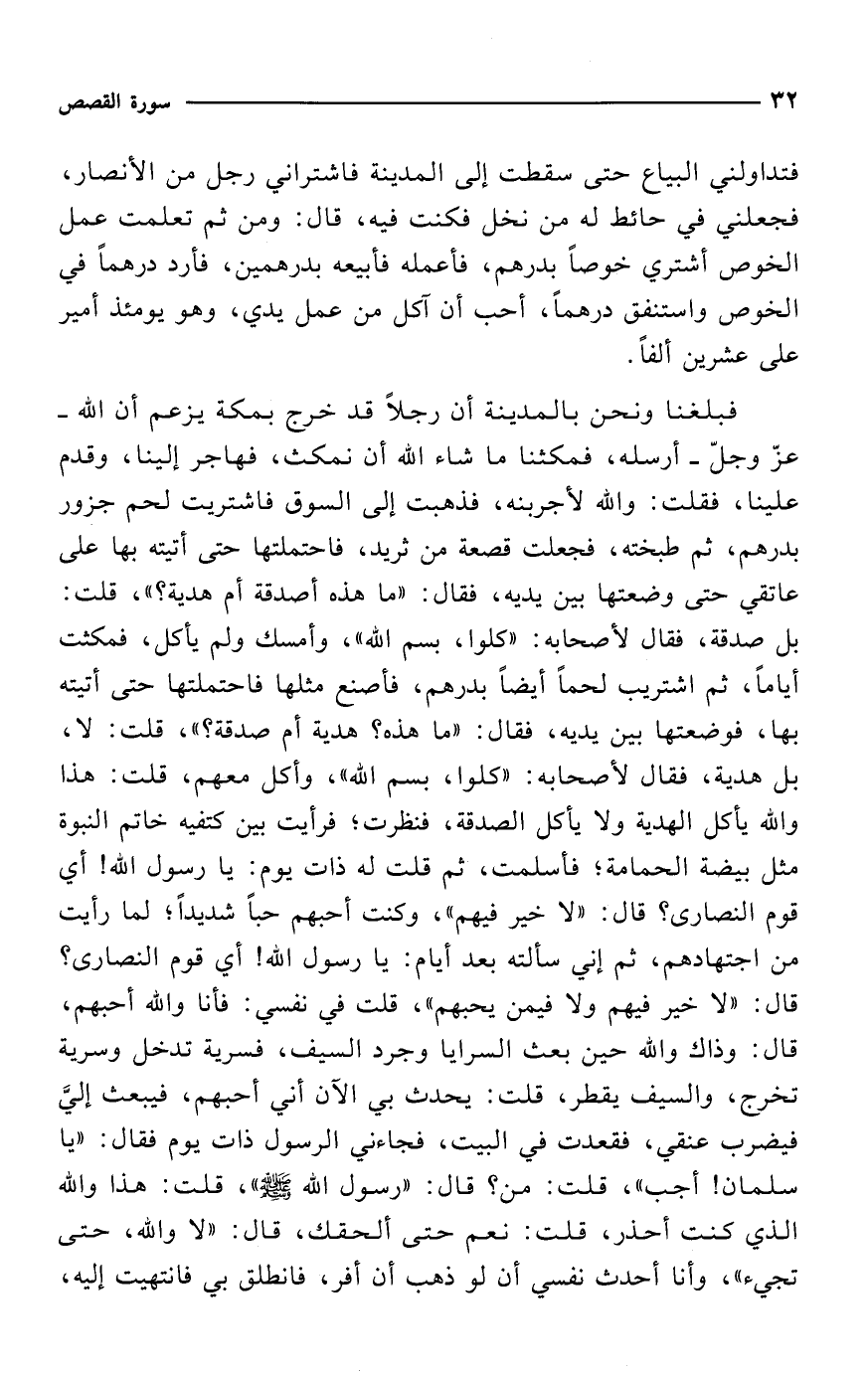 ٣٢ سورة القصص

فتداولني البياع حتى سقطت إلى المدينة فاشتراني رجل من الأنصار، فجعلني في حائط له من نخل فكنت فيه، قال: ومن ثم تعلمت عمل الخوص أشتري خوصاً بدرهم، فأعمله فأبيعه بدرهمين، فأرد درهماً في الخوص واستنفق درهماً، أحب أن آكل من عمل يدي، وهو يومئذ أمير على عشرين ألفاً.

فبلغنا ونحن بالمدينة أن رجلاً قد خرج بمكة يزعم أن الله ـ عزّ وجلّ ـ أرسله، فمكثنا ما شاء الله أن نمكث، فهاجر إلينا، وقدم علينا، فقلت: والله لأجربنه، فذهبت إلى السوق فاشتريت لحم جزور بدرهم، ثم طبخته، فجعلت قصعة من ثريد، فاحتملتها حتى أتيته بها على عاتقي حتى وضعتها بين يديه، فقال: «ما هذه أصدقة أم هدية؟»، قلت: بل صدقة، فقال لأصحابه: «كلوا، بسم الله»، وأمسك ولم يأكل، فمكثت أياماً، ثم اشتريب لحماً أيضاً بدرهم، فأصنع مثلها فاحتملتها حتى أتيته بها، فوضعتها بين يديه، فقال: «ما هذه؟ هدية أم صدقة؟»، قلت: لا، بل هدية، فقال لأصحابه: «كلوا، بسم الله»، وأكل معهم، قلت: هذا والله يأكل الهدية ولا يأكل الصدقة، فنظرت؛ فرأيت بين كتفيه خاتم النبوة مثل بيضة الحمامة؛ فأسلمت، ثم قلت له ذات يوم: يا رسول الله! أي قوم النصارى؟ قال: «لا خير فيهم»، وكنت أحبهم حباً شديداً؛ لما رأيت من اجتهادهم، ثم إني سألته بعد أيام: يا رسول الله! أي قوم النصارى؟ قال: «لا خير فيهم ولا فيمن يحبهم»، قلت في نفسي: فأنا والله أحبهم، قال: وذاك والله حين بعث السرايا وجرد السيف، فسرية تدخل وسرية تخرج، والسيف يقطر، قلت: يحدث بي الآن أني أحبهم، فيبعث إليَّ فيضرب عنقي، فقعدت في البيت، فجاءني الرسول ذات يوم فقال: «يا سلمان! أجب»، قلت: من؟ قال: «رسول الله ﷺ»، قلت: هذا والله الذي كنت أحذر، قلت: نعم حتى ألحقك، قال: «لا والله، حتى تجيء»، وأنا أحدث نفسي أن لو ذهب أن أفر، فانطلق بي فانتهيت إليه،